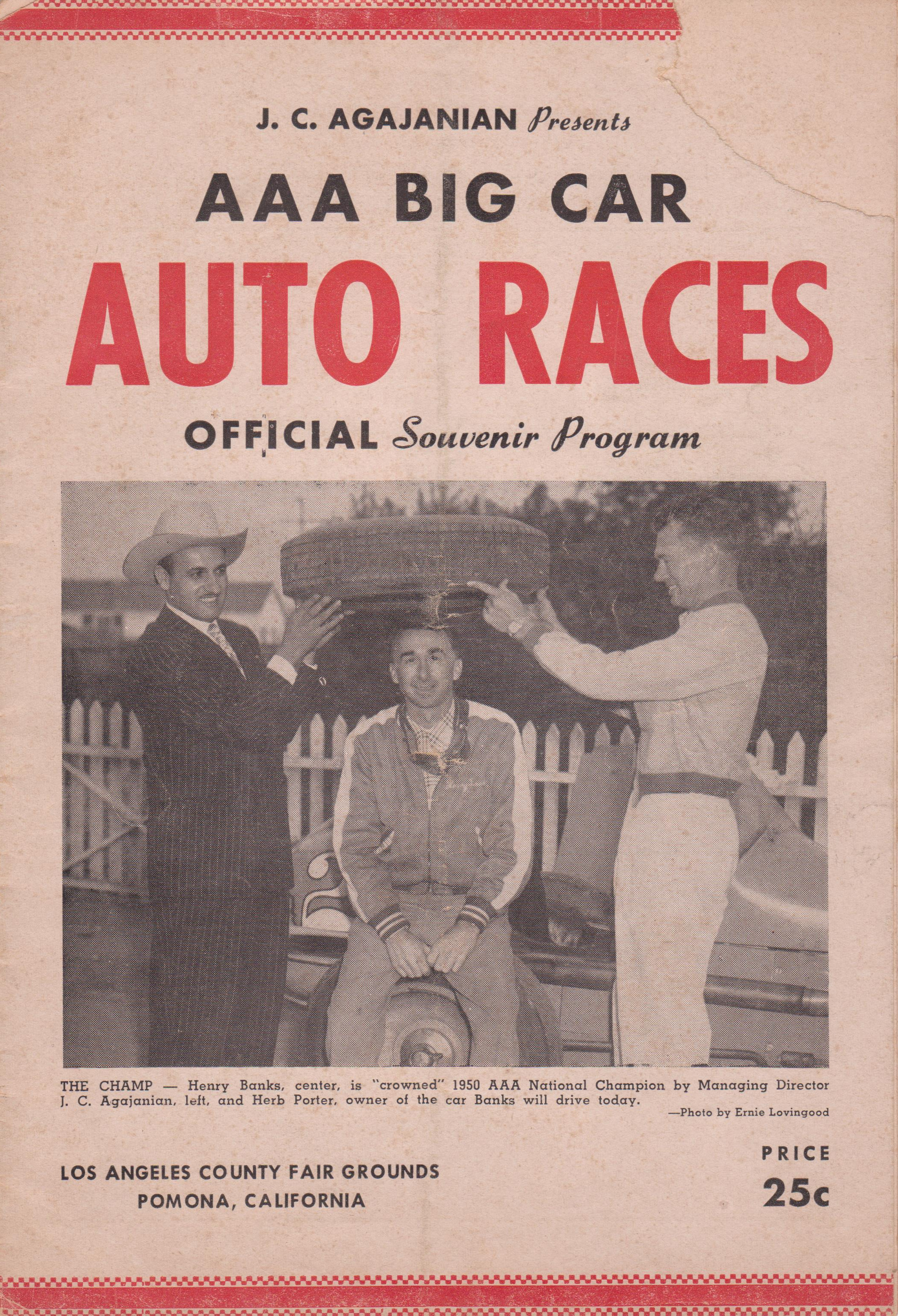 J. C. AGAJANIAN Presents

AAA BIG CAR

AUTO RACES

OFFICIAL Souvenir Program

THE CHAMP — Henry Banks, center, is "crowned" 1950 AAA National Champion by Managing Director J. C. Agajanian, left, and Herb Porter, owner of the car Banks will drive today.

—Photo by Ernie Lovingood

LOS ANGELES COUNTY FAIR GROUNDS
POMONA, CALIFORNIA

PRICE
25c